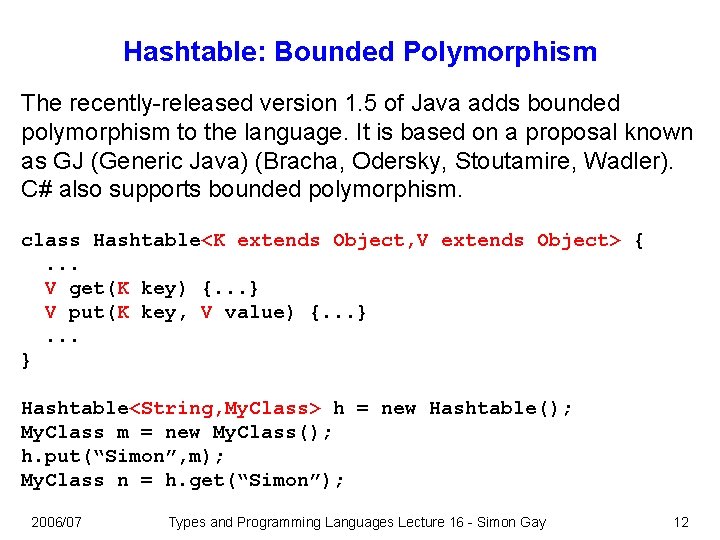 Hashtable: Bounded Polymorphism

The recently-released version 1.5 of Java adds bounded polymorphism to the language. It is based on a proposal known as GJ (Generic Java) (Bracha, Odersky, Stoutamire, Wadler). C# also supports bounded polymorphism.

class Hashtable<K extends Object,V extends Object> {
  ...
  V get(K key) {...}
  V put(K key, V value) {...}
  ...
}

Hashtable<String,MyClass> h = new Hashtable();
MyClass m = new MyClass();
h.put("Simon",m);
MyClass n = h.get("Simon");

2006/07 Types and Programming Languages Lecture 16 - Simon Gay 12